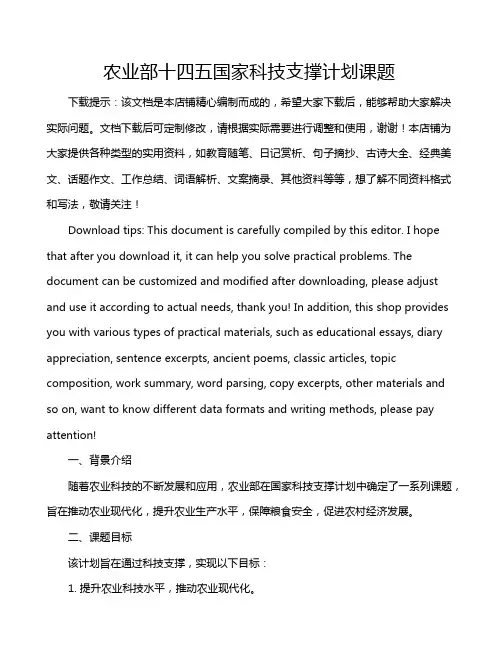 农业部十四五国家科技支撑计划课题

下载提示：该文档是本店铺精心编制而成的，希望大家下载后，能够帮助大家解决实际问题。文档下载后可定制修改，请根据实际需要进行调整和使用，谢谢！本店铺为大家提供各种类型的实用资料，如教育随笔、日记赏析、句子摘抄、古诗大全、经典美文、话题作文、工作总结、词语解析、文案摘录、其他资料等等，想了解不同资料格式和写法，敬请关注！

Download tips: This document is carefully compiled by this editor. I hope that after you download it, it can help you solve practical problems. The document can be customized and modified after downloading, please adjust and use it according to actual needs, thank you! In addition, this shop provides you with various types of practical materials, such as educational essays, diary appreciation, sentence excerpts, ancient poems, classic articles, topic composition, work summary, word parsing, copy excerpts, other materials and so on, want to know different data formats and writing methods, please pay attention!

一、背景介绍

随着农业科技的不断发展和应用，农业部在国家科技支撑计划中确定了一系列课题，旨在推动农业现代化，提升农业生产水平，保障粮食安全，促进农村经济发展。

二、课题目标

该计划旨在通过科技支撑，实现以下目标：

1. 提升农业科技水平，推动农业现代化。